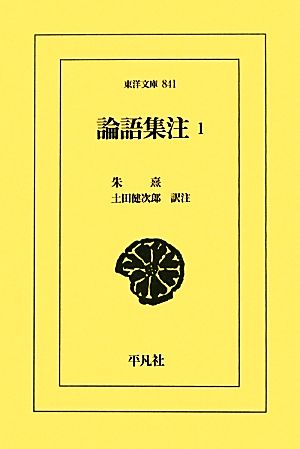 東洋文庫 841

論語集注 1

朱 熹
土田健次郎 訳注

平凡社